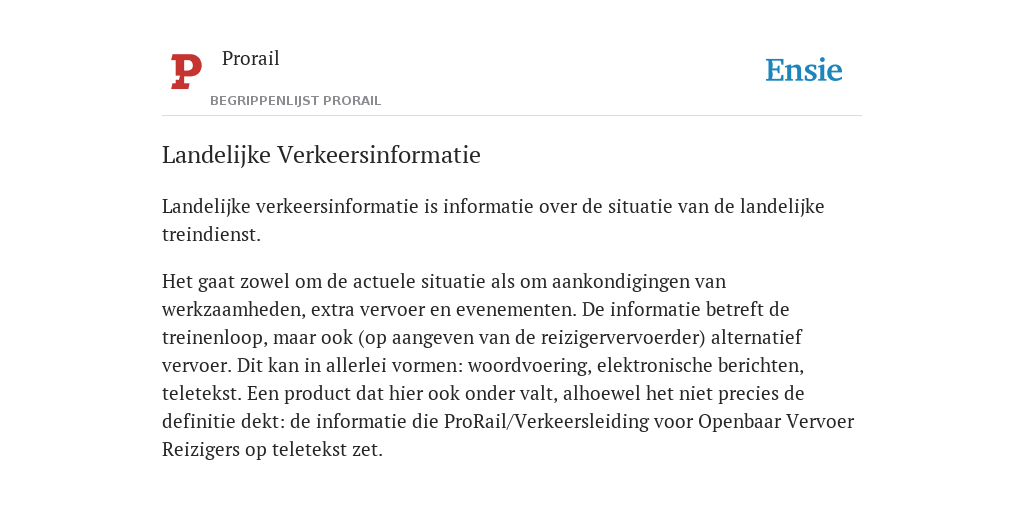 P

Prorail

BEGRIPPENLIJST PRORAIL

Ensie

Landelijke Verkeersinformatie

Landelijke verkeersinformatie is informatie over de situatie van de landelijke treindienst.

Het gaat zowel om de actuele situatie als om aankondigingen van werkzaamheden, extra vervoer en evenementen. De informatie betreft de treinenloop, maar ook (op aangeven van de reizigervervoerder) alternatief vervoer. Dit kan in allerlei vormen: woordvoering, elektronische berichten, teletekst. Een product dat hier ook onder valt, alhoewel het niet precies de definitie dekt: de informatie die ProRail/Verkeersleiding voor Openbaar Vervoer Reizigers op teletekst zet.